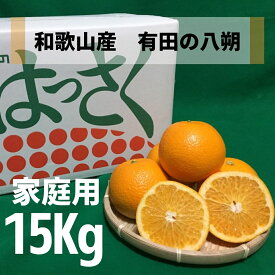 和歌山産　有田の八朔

はっさく

家庭用

15Kg